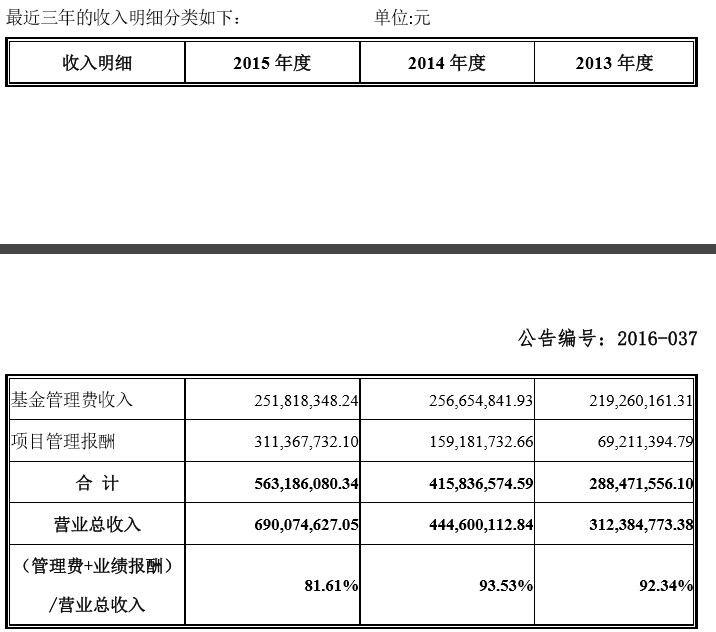 最近三年的收入明细分类如下：　　单位:元

| 收入明细 | 2015 年度 | 2014 年度 | 2013 年度 |
|---|---|---|---|

公告编号：2016-037

| 基金管理费收入 | 251,818,348.24 | 256,654,841.93 | 219,260,161.31 |
|---|---|---|---|
| 项目管理报酬 | 311,367,732.10 | 159,181,732.66 | 69,211,394.79 |
| 合 计 | 563,186,080.34 | 415,836,574.59 | 288,471,556.10 |
| 营业总收入 | 690,074,627.05 | 444,600,112.84 | 312,384,773.38 |
| （管理费+业绩报酬）/营业总收入 | 81.61% | 93.53% | 92.34% |